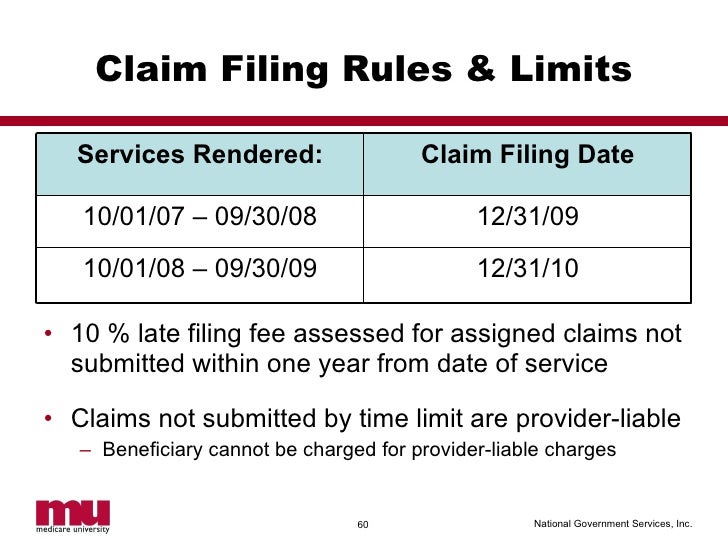 Claim Filing Rules & Limits

| Services Rendered: | Claim Filing Date |
|---|---|
| 10/01/07 – 09/30/08 | 12/31/09 |
| 10/01/08 – 09/30/09 | 12/31/10 |

• 10 % late filing fee assessed for assigned claims not submitted within one year from date of service

• Claims not submitted by time limit are provider-liable
– Beneficiary cannot be charged for provider-liable charges

mu
medicare university

60

National Government Services, Inc.